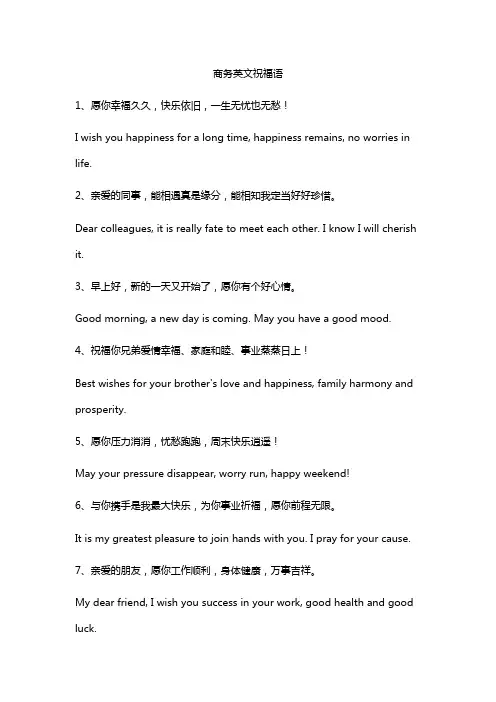 商务英文祝福语

1、愿你幸福久久，快乐依旧，一生无忧也无愁！

I wish you happiness for a long time, happiness remains, no worries in life.

2、亲爱的同事，能相遇真是缘分，能相知我定当好好珍惜。

Dear colleagues, it is really fate to meet each other. I know I will cherish it.

3、早上好，新的一天又开始了，愿你有个好心情。

Good morning, a new day is coming. May you have a good mood.

4、祝福你兄弟爱情幸福、家庭和睦、事业蒸蒸日上！

Best wishes for your brother's love and happiness, family harmony and prosperity.

5、愿你压力消消，忧愁跑跑，周末快乐逍遥！

May your pressure disappear, worry run, happy weekend!

6、与你携手是我最大快乐，为你事业祈福，愿你前程无限。

It is my greatest pleasure to join hands with you. I pray for your cause.

7、亲爱的朋友，愿你工作顺利，身体健康，万事吉祥。

My dear friend, I wish you success in your work, good health and good luck.